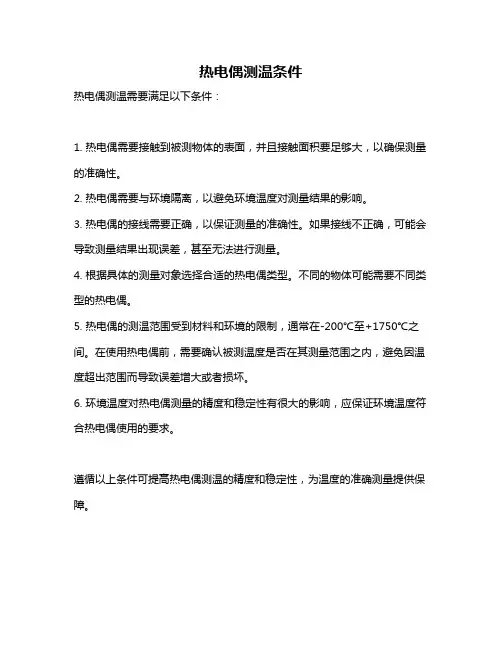 热电偶测温条件

热电偶测温需要满足以下条件：

1. 热电偶需要接触到被测物体的表面，并且接触面积要足够大，以确保测量的准确性。

2. 热电偶需要与环境隔离，以避免环境温度对测量结果的影响。

3. 热电偶的接线需要正确，以保证测量的准确性。如果接线不正确，可能会导致测量结果出现误差，甚至无法进行测量。

4. 根据具体的测量对象选择合适的热电偶类型。不同的物体可能需要不同类型的热电偶。

5. 热电偶的测温范围受到材料和环境的限制，通常在-200℃至+1750℃之间。在使用热电偶前，需要确认被测温度是否在其测量范围之内，避免因温度超出范围而导致误差增大或者损坏。

6. 环境温度对热电偶测量的精度和稳定性有很大的影响，应保证环境温度符合热电偶使用的要求。

遵循以上条件可提高热电偶测温的精度和稳定性，为温度的准确测量提供保障。